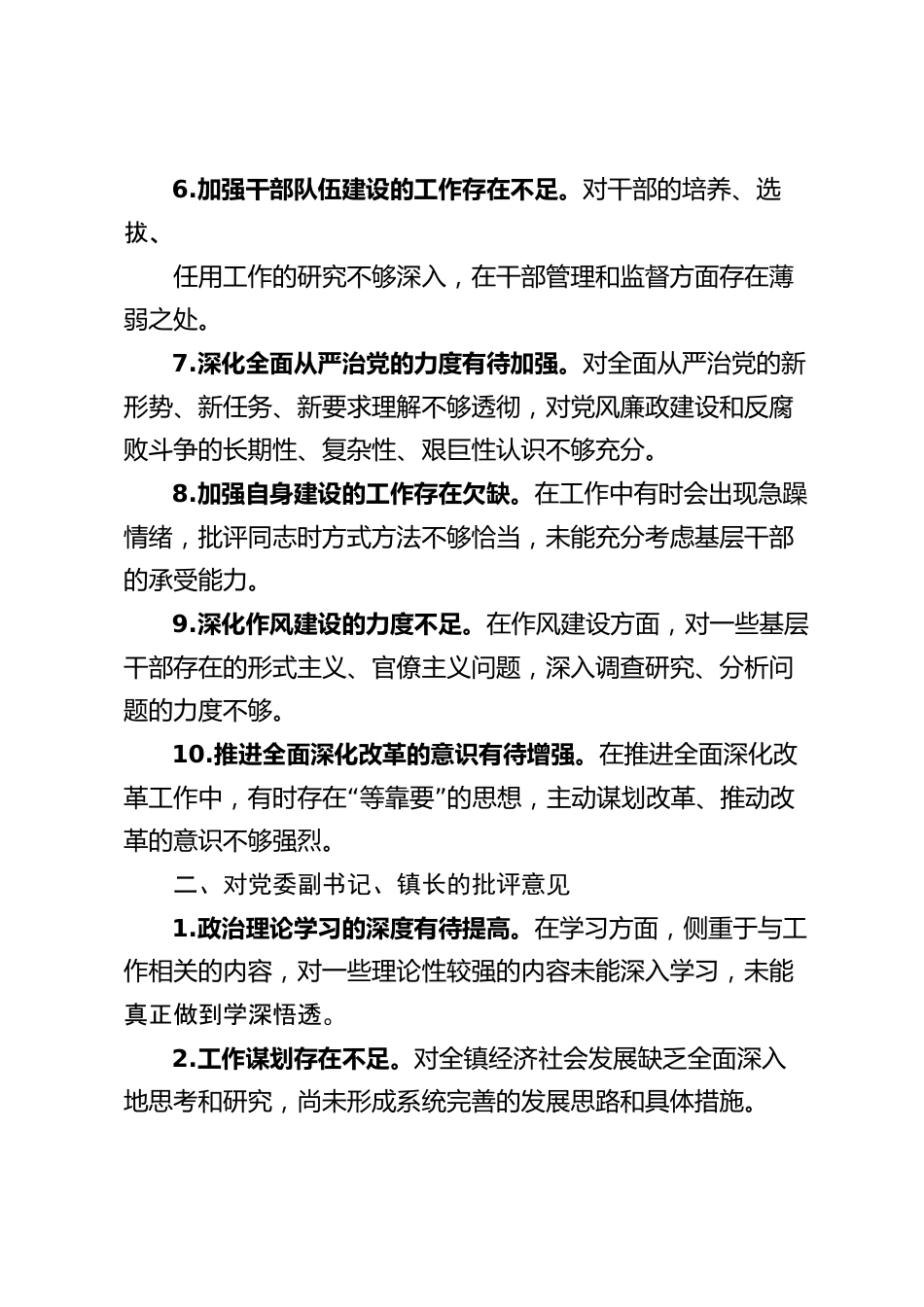 6.加强干部队伍建设的工作存在不足。对干部的培养、选拔、

任用工作的研究不够深入，在干部管理和监督方面存在薄弱之处。

7.深化全面从严治党的力度有待加强。对全面从严治党的新形势、新任务、新要求理解不够透彻，对党风廉政建设和反腐败斗争的长期性、复杂性、艰巨性认识不够充分。

8.加强自身建设的工作存在欠缺。在工作中有时会出现急躁情绪，批评同志时方式方法不够恰当，未能充分考虑基层干部的承受能力。

9.深化作风建设的力度不足。在作风建设方面，对一些基层干部存在的形式主义、官僚主义问题，深入调查研究、分析问题的力度不够。

10.推进全面深化改革的意识有待增强。在推进全面深化改革工作中，有时存在“等靠要”的思想，主动谋划改革、推动改革的意识不够强烈。

二、对党委副书记、镇长的批评意见

1.政治理论学习的深度有待提高。在学习方面，侧重于与工作相关的内容，对一些理论性较强的内容未能深入学习，未能真正做到学深悟透。

2.工作谋划存在不足。对全镇经济社会发展缺乏全面深入地思考和研究，尚未形成系统完善的发展思路和具体措施。